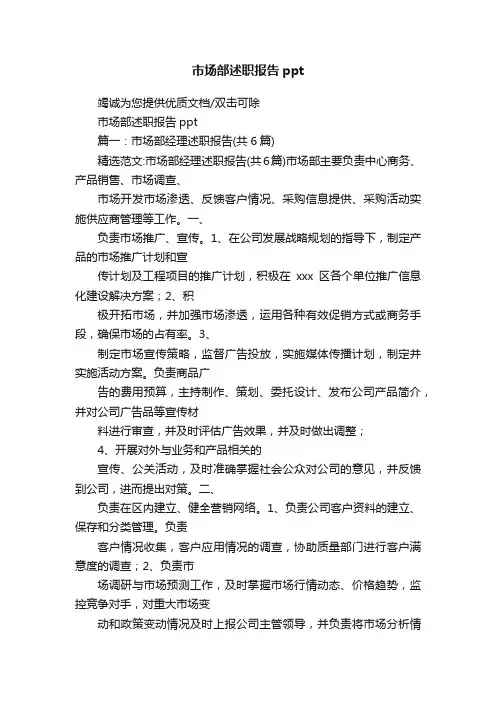 市场部述职报告 ppt

竭诚为您提供优质文档/双击可除

市场部述职报告 ppt

篇一：市场部经理述职报告(共 6 篇)

精选范文:市场部经理述职报告(共6篇)市场部主要负责中心商务、产品销售、市场调查、

市场开发市场渗透、反馈客户情况、采购信息提供、采购活动实施供应商管理等工作。一、

负责市场推广、宣传。1、在公司发展战略规划的指导下，制定产品的市场推广计划和宣

传计划及工程项目的推广计划，积极在 xxx 区各个单位推广信息化建设解决方案；2、积

极开拓市场，并加强市场渗透，运用各种有效促销方式或商务手段，确保市场的占有率。3、

制定市场宣传策略，监督广告投放，实施媒体传播计划，制定并实施活动方案。负责商品广

告的费用预算，主持制作、策划、委托设计、发布公司产品简介，并对公司广告品等宣传材

料进行审查，并及时评估广告效果，并及时做出调整；

4、开展对外与业务和产品相关的

宣传、公关活动，及时准确掌握社会公众对公司的意见，并反馈到公司，进而提出对策。二、

负责在区内建立、健全营销网络。1、负责公司客户资料的建立、保存和分类管理。负责

客户情况收集，客户应用情况的调查，协助质量部门进行客户满意度的调查；2、负责市

场调研与市场预测工作，及时掌握市场行情动态、价格趋势，监控竞争对手，对重大市场变

动和政策变动情况及时上报公司主管领导，并负责将市场分析情